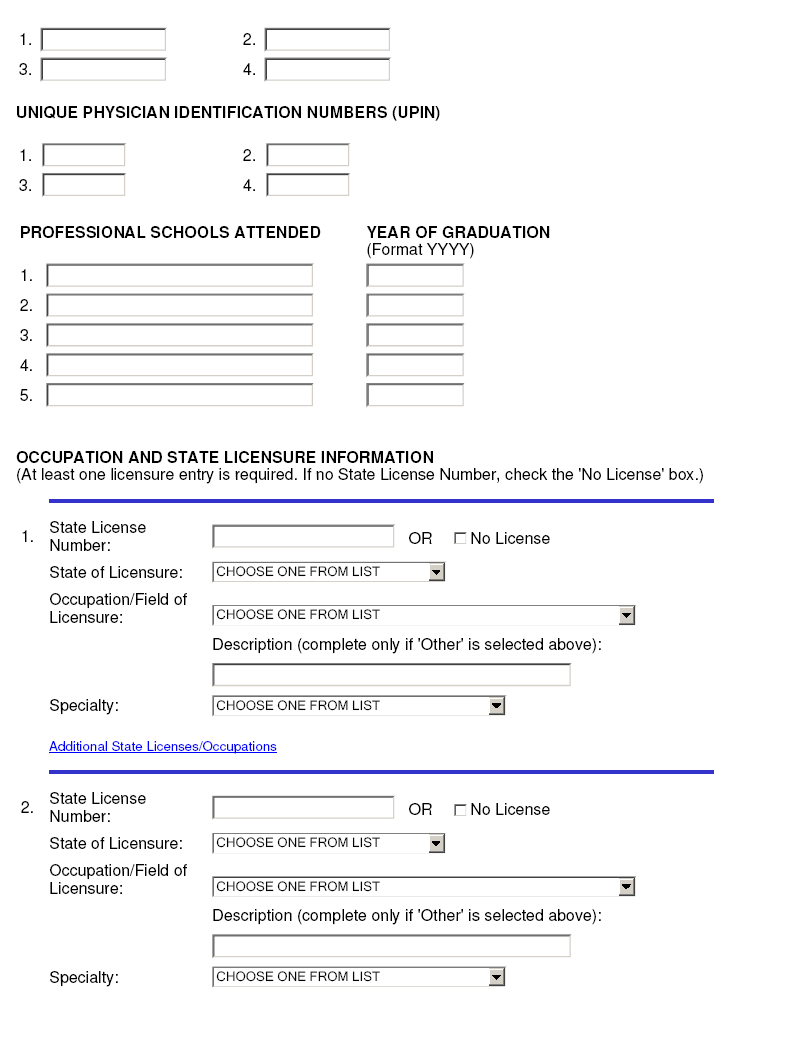 1. 2.
3. 4.

UNIQUE PHYSICIAN IDENTIFICATION NUMBERS (UPIN)

1. 2.
3. 4.

PROFESSIONAL SCHOOLS ATTENDED

YEAR OF GRADUATION
(Format YYYY)

1.
2.
3.
4.
5.

OCCUPATION AND STATE LICENSURE INFORMATION
(At least one licensure entry is required. If no State License Number, check the 'No License' box.)

1. State License Number: OR No License
State of Licensure: CHOOSE ONE FROM LIST
Occupation/Field of Licensure: CHOOSE ONE FROM LIST
Description (complete only if 'Other' is selected above):
Specialty: CHOOSE ONE FROM LIST

Additional State Licenses/Occupations

2. State License Number: OR No License
State of Licensure: CHOOSE ONE FROM LIST
Occupation/Field of Licensure: CHOOSE ONE FROM LIST
Description (complete only if 'Other' is selected above):
Specialty: CHOOSE ONE FROM LIST